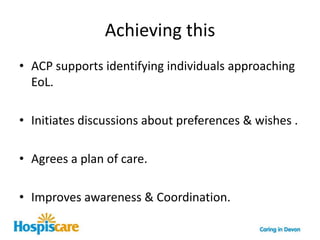 Achieving this

• ACP supports identifying individuals approaching EoL.

• Initiates discussions about preferences & wishes .

• Agrees a plan of care.

• Improves awareness & Coordination.

Hospiscare

Caring in Devon